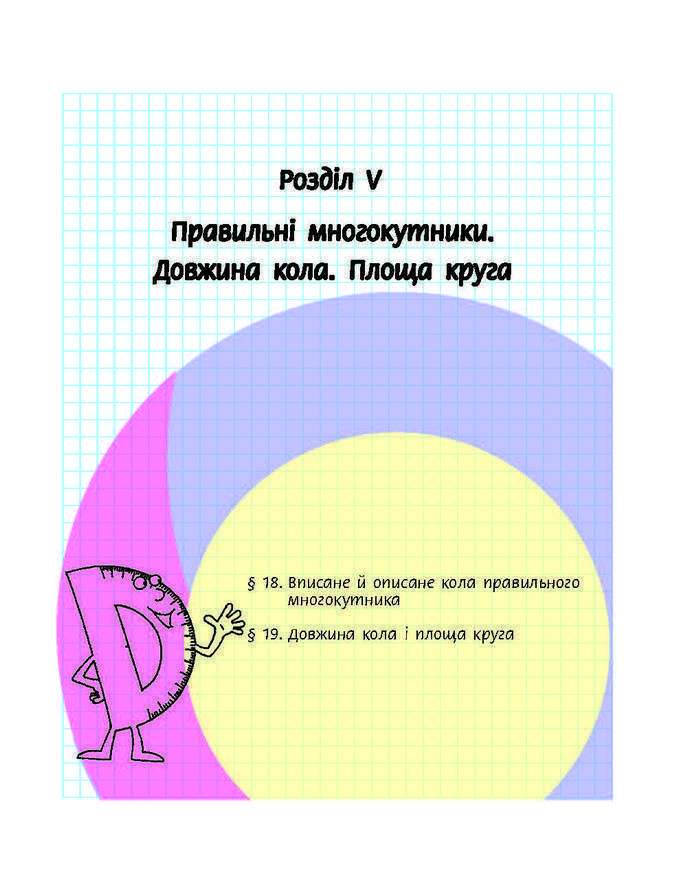 Розділ V

Правильні многокутники. Довжина кола. Площа круга

§ 18. Вписане й описане кола правильного многокутника

§ 19. Довжина кола і площа круга